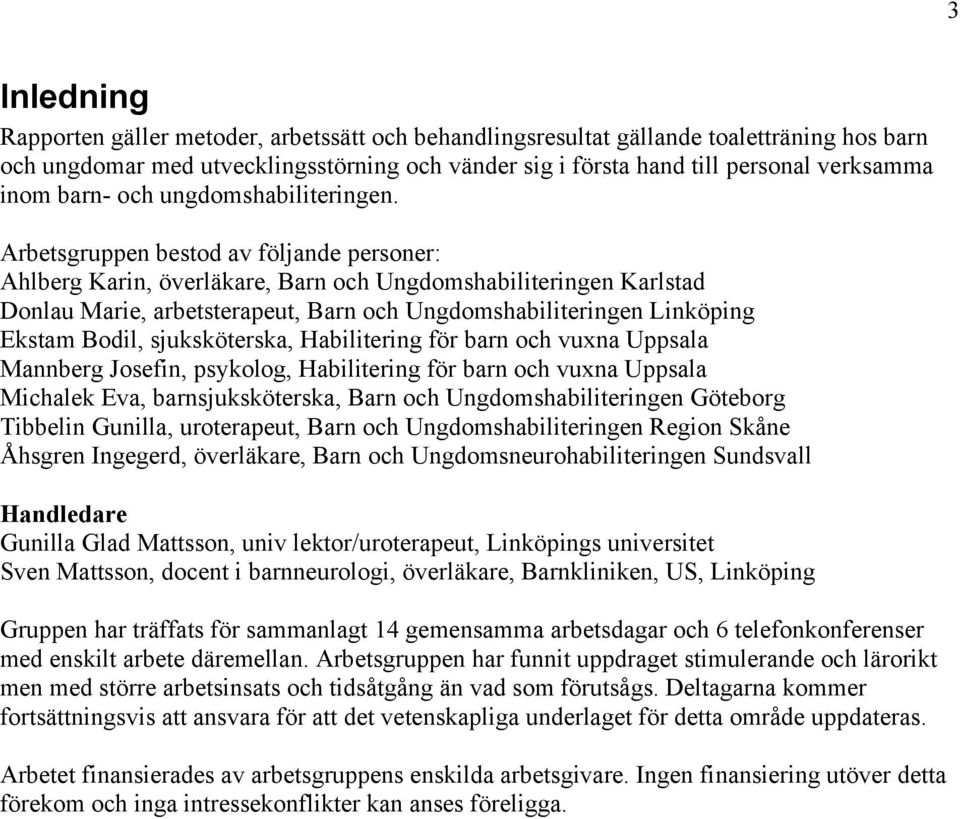 3

Inledning

Rapporten gäller metoder, arbetssätt och behandlingsresultat gällande toaletträning hos barn och ungdomar med utvecklingsstörning och vänder sig i första hand till personal verksamma inom barn- och ungdomshabiliteringen.

Arbetsgruppen bestod av följande personer:
Ahlberg Karin, överläkare, Barn och Ungdomshabiliteringen Karlstad
Donlau Marie, arbetsterapeut, Barn och Ungdomshabiliteringen Linköping
Ekstam Bodil, sjuksköterska, Habilitering för barn och vuxna Uppsala
Mannberg Josefin, psykolog, Habilitering för barn och vuxna Uppsala
Michalek Eva, barnsjuksköterska, Barn och Ungdomshabiliteringen Göteborg
Tibbelin Gunilla, uroterapeut, Barn och Ungdomshabiliteringen Region Skåne
Åhsgren Ingegerd, överläkare, Barn och Ungdomsneurohabiliteringen Sundsvall

Handledare
Gunilla Glad Mattsson, univ lektor/uroterapeut, Linköpings universitet
Sven Mattsson, docent i barnneurologi, överläkare, Barnkliniken, US, Linköping

Gruppen har träffats för sammanlagt 14 gemensamma arbetsdagar och 6 telefonkonferenser med enskilt arbete däremellan. Arbetsgruppen har funnit uppdraget stimulerande och lärorikt men med större arbetsinsats och tidsåtgång än vad som förutsågs. Deltagarna kommer fortsättningsvis att ansvara för att det vetenskapliga underlaget för detta område uppdateras.

Arbetet finansierades av arbetsgruppens enskilda arbetsgivare. Ingen finansiering utöver detta förekom och inga intressekonflikter kan anses föreligga.